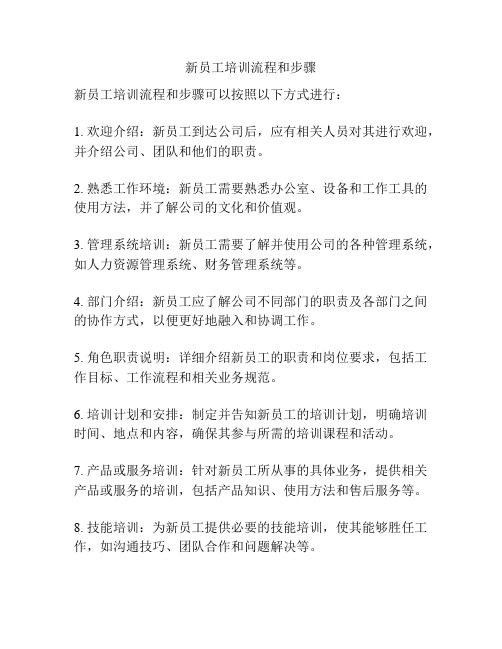 新员工培训流程和步骤

新员工培训流程和步骤可以按照以下方式进行：

1. 欢迎介绍：新员工到达公司后，应有相关人员对其进行欢迎，并介绍公司、团队和他们的职责。

2. 熟悉工作环境：新员工需要熟悉办公室、设备和工作工具的使用方法，并了解公司的文化和价值观。

3. 管理系统培训：新员工需要了解并使用公司的各种管理系统，如人力资源管理系统、财务管理系统等。

4. 部门介绍：新员工应了解公司不同部门的职责及各部门之间的协作方式，以便更好地融入和协调工作。

5. 角色职责说明：详细介绍新员工的职责和岗位要求，包括工作目标、工作流程和相关业务规范。

6. 培训计划和安排：制定并告知新员工的培训计划，明确培训时间、地点和内容，确保其参与所需的培训课程和活动。

7. 产品或服务培训：针对新员工所从事的具体业务，提供相关产品或服务的培训，包括产品知识、使用方法和售后服务等。

8. 技能培训：为新员工提供必要的技能培训，使其能够胜任工作，如沟通技巧、团队合作和问题解决等。